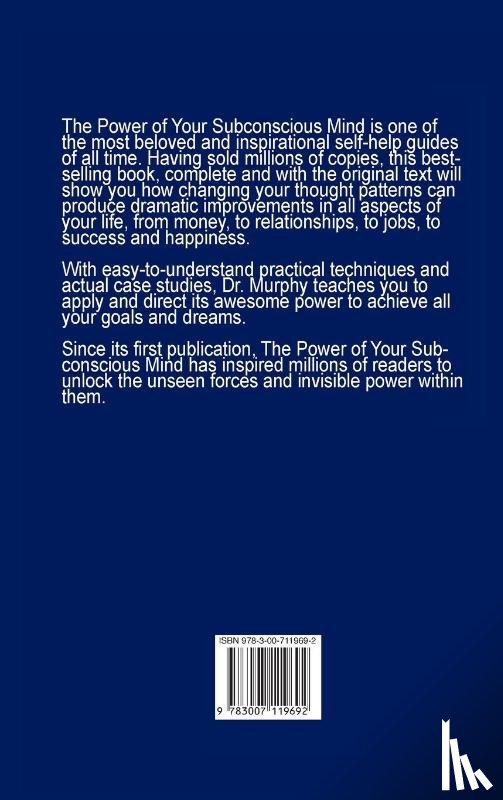 The Power of Your Subconscious Mind is one of the most beloved and inspirational self-help guides of all time. Having sold millions of copies, this bestselling book, complete and with the original text will show you how changing your thought patterns can produce dramatic improvements in all aspects of your life, from money, to relationships, to jobs, to success and happiness.

With easy-to-understand practical techniques and actual case studies, Dr. Murphy teaches you to apply and direct its awesome power to achieve all your goals and dreams.

Since its first publication, The Power of Your Subconscious Mind has inspired millions of readers to unlock the unseen forces and invisible power within them.

ISBN 978-3-00-711969-2

9 783007 119692